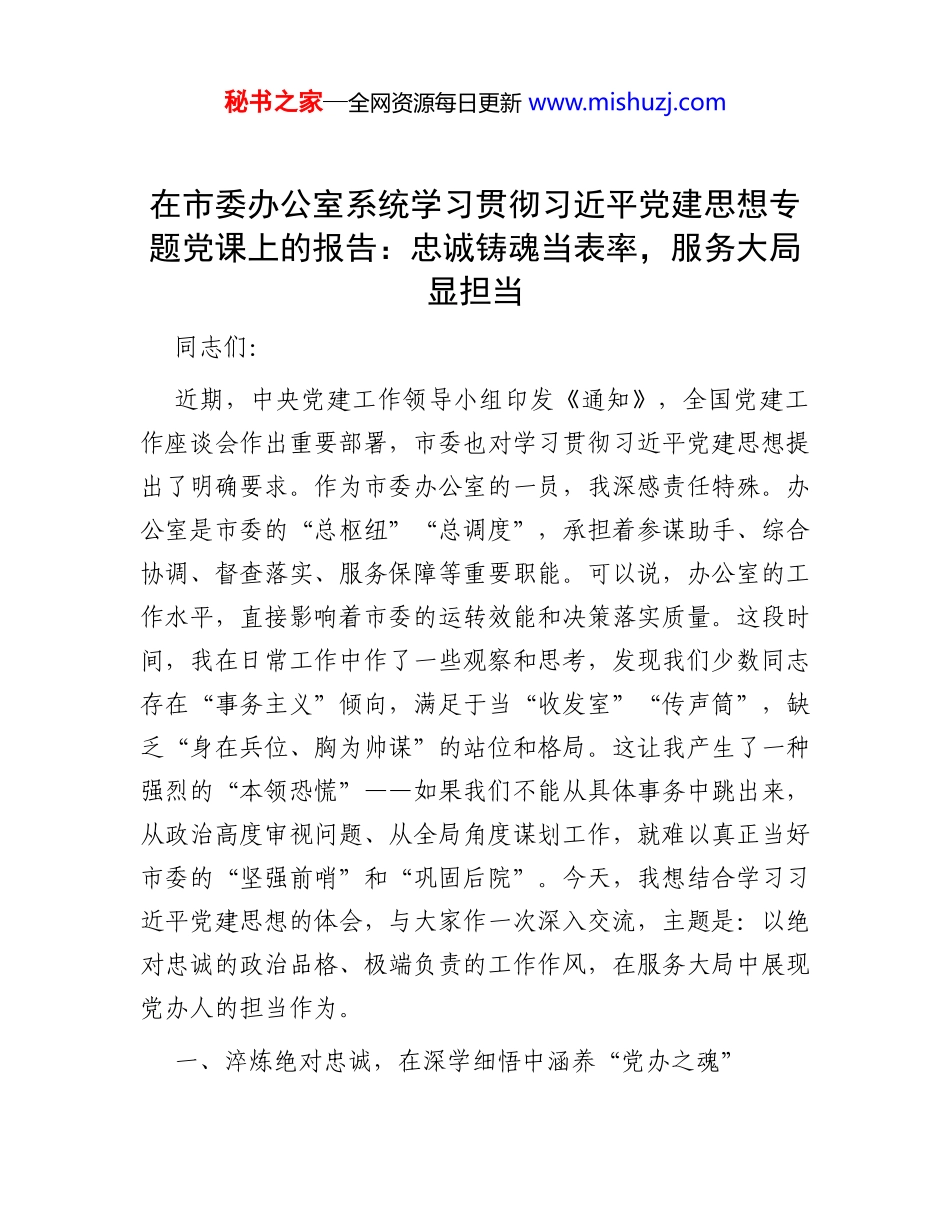 秘书之家—全网资源每日更新 www.mishuzj.com

在市委办公室系统学习贯彻习近平党建思想专题党课上的报告：忠诚铸魂当表率，服务大局显担当

同志们:

近期，中央党建工作领导小组印发《通知》，全国党建工作座谈会作出重要部署，市委也对学习贯彻习近平党建思想提出了明确要求。作为市委办公室的一员，我深感责任特殊。办公室是市委的“总枢纽”“总调度”，承担着参谋助手、综合协调、督查落实、服务保障等重要职能。可以说，办公室的工作水平，直接影响着市委的运转效能和决策落实质量。这段时间，我在日常工作中作了一些观察和思考，发现我们少数同志存在“事务主义”倾向，满足于当“收发室”“传声筒”，缺乏“身在兵位、胸为帅谋”的站位和格局。这让我产生了一种强烈的“本领恐慌”——如果我们不能从具体事务中跳出来，从政治高度审视问题、从全局角度谋划工作，就难以真正当好市委的“坚强前哨”和“巩固后院”。今天，我想结合学习习近平党建思想的体会，与大家作一次深入交流，主题是：以绝对忠诚的政治品格、极端负责的工作作风，在服务大局中展现党办人的担当作为。

一、淬炼绝对忠诚，在深学细悟中涵养“党办之魂”